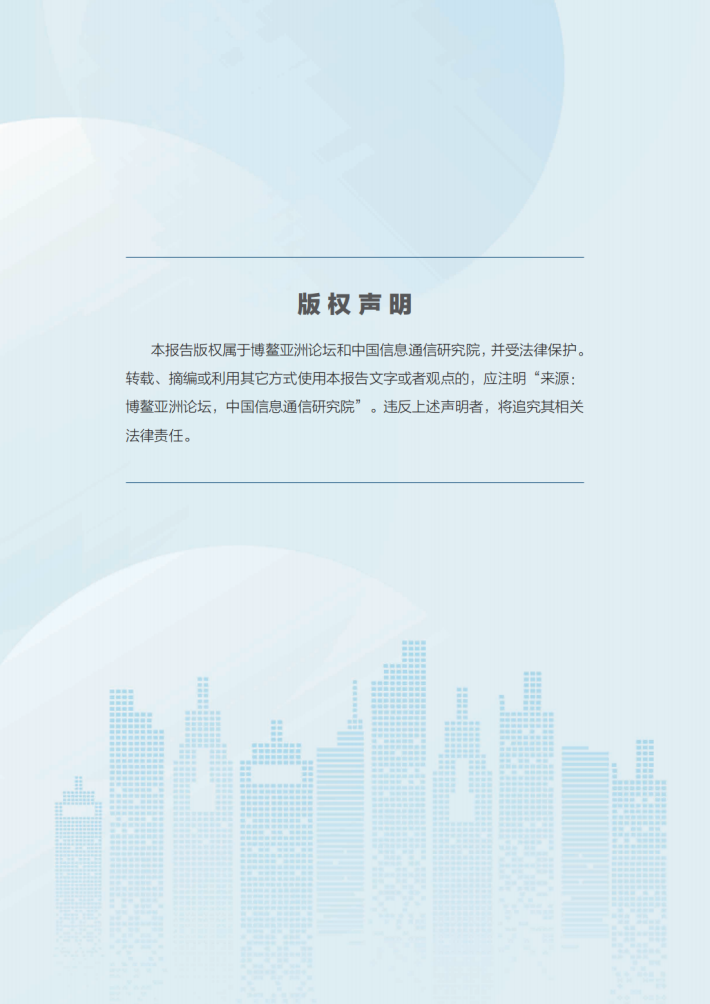 版权声明

本报告版权属于博鳌亚洲论坛和中国信息通信研究院，并受法律保护。转载、摘编或利用其它方式使用本报告文字或者观点的，应注明“来源：博鳌亚洲论坛，中国信息通信研究院”。违反上述声明者，将追究其相关法律责任。